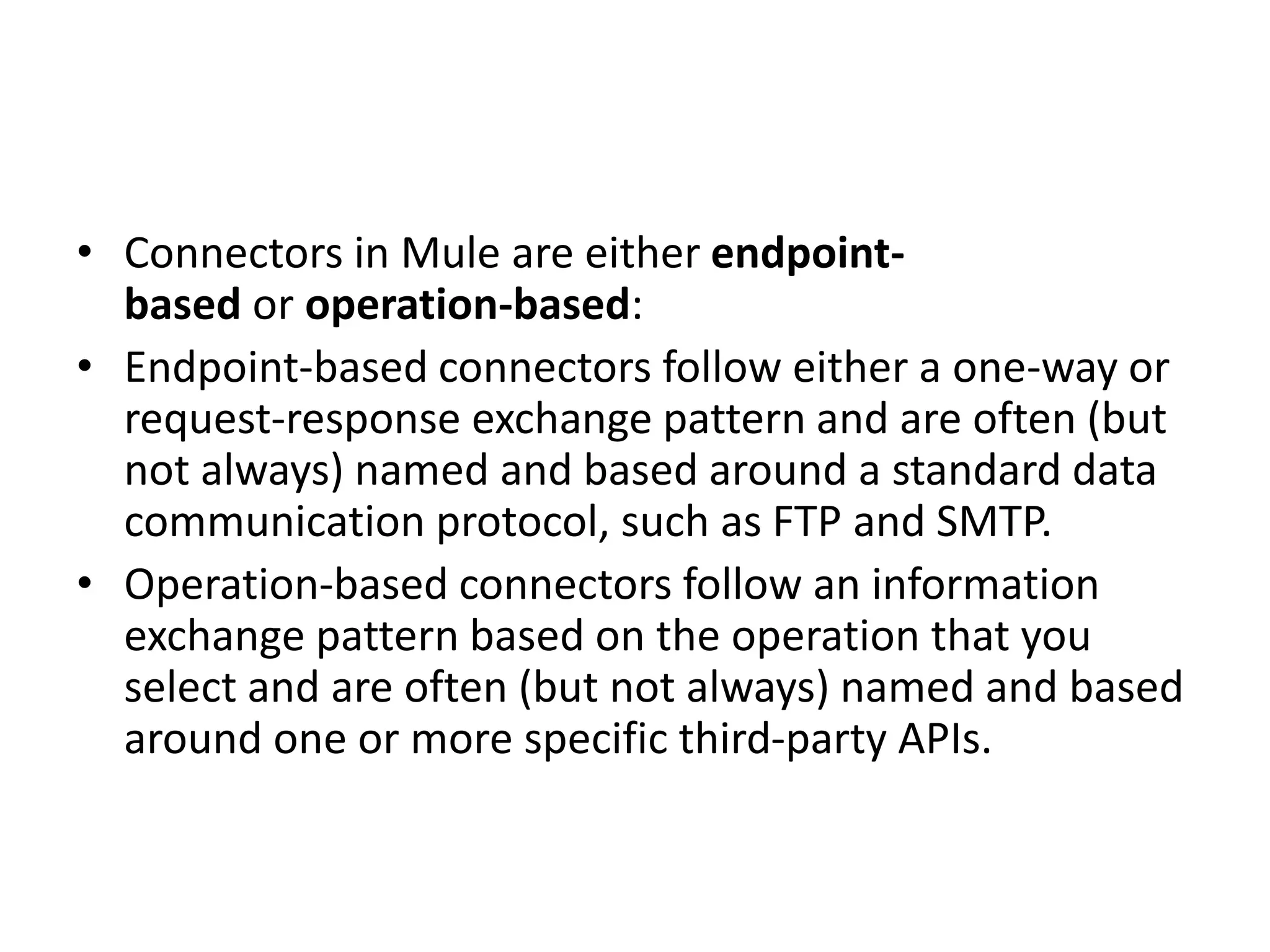 • Connectors in Mule are either endpoint-based or operation-based:

• Endpoint-based connectors follow either a one-way or request-response exchange pattern and are often (but not always) named and based around a standard data communication protocol, such as FTP and SMTP.

• Operation-based connectors follow an information exchange pattern based on the operation that you select and are often (but not always) named and based around one or more specific third-party APIs.